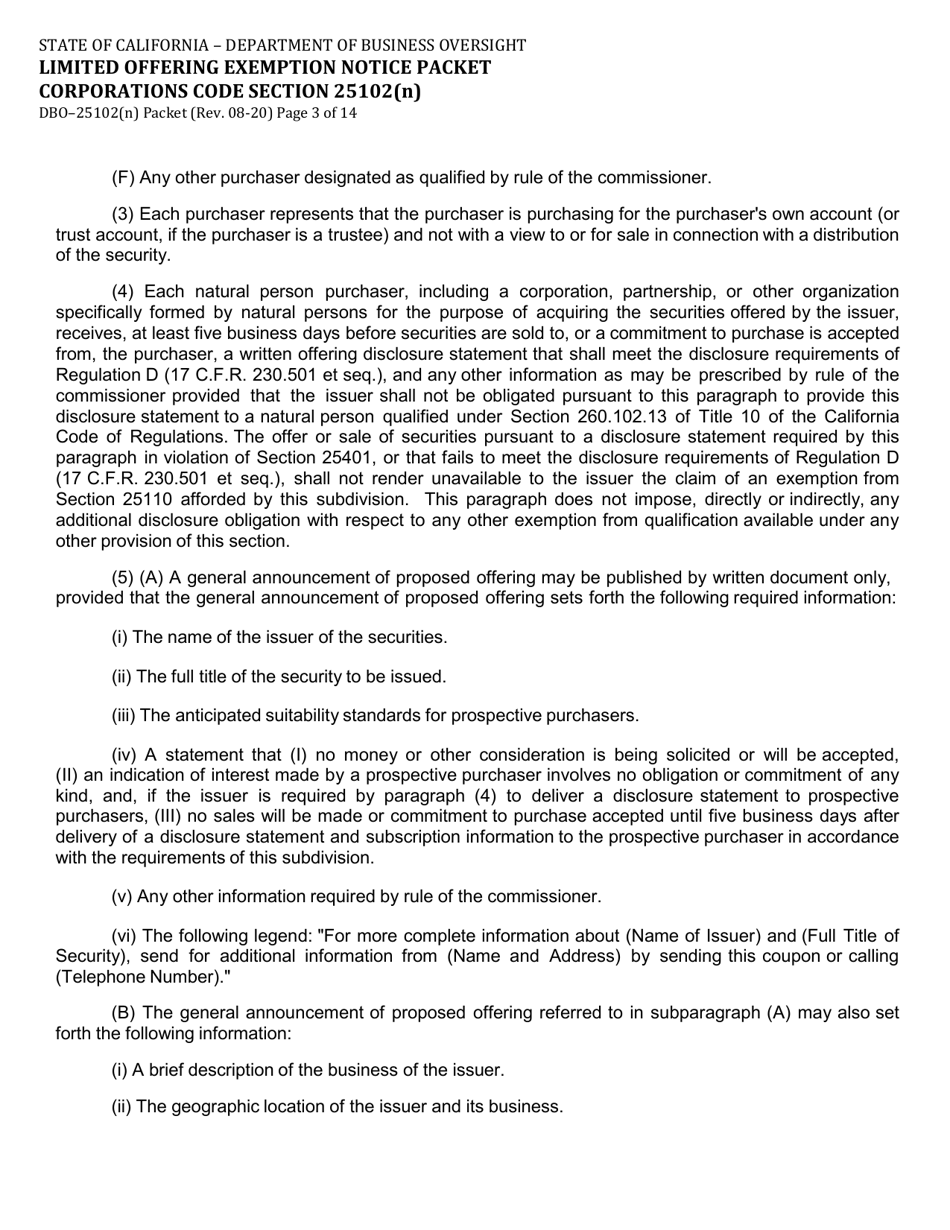 STATE OF CALIFORNIA – DEPARTMENT OF BUSINESS OVERSIGHT
LIMITED OFFERING EXEMPTION NOTICE PACKET
CORPORATIONS CODE SECTION 25102(n)
DBO–25102(n) Packet (Rev. 08-20) Page 3 of 14

(F) Any other purchaser designated as qualified by rule of the commissioner.

(3) Each purchaser represents that the purchaser is purchasing for the purchaser's own account (or trust account, if the purchaser is a trustee) and not with a view to or for sale in connection with a distribution of the security.

(4) Each natural person purchaser, including a corporation, partnership, or other organization specifically formed by natural persons for the purpose of acquiring the securities offered by the issuer, receives, at least five business days before securities are sold to, or a commitment to purchase is accepted from, the purchaser, a written offering disclosure statement that shall meet the disclosure requirements of Regulation D (17 C.F.R. 230.501 et seq.), and any other information as may be prescribed by rule of the commissioner provided that the issuer shall not be obligated pursuant to this paragraph to provide this disclosure statement to a natural person qualified under Section 260.102.13 of Title 10 of the California Code of Regulations. The offer or sale of securities pursuant to a disclosure statement required by this paragraph in violation of Section 25401, or that fails to meet the disclosure requirements of Regulation D (17 C.F.R. 230.501 et seq.), shall not render unavailable to the issuer the claim of an exemption from Section 25110 afforded by this subdivision. This paragraph does not impose, directly or indirectly, any additional disclosure obligation with respect to any other exemption from qualification available under any other provision of this section.

(5) (A) A general announcement of proposed offering may be published by written document only, provided that the general announcement of proposed offering sets forth the following required information:

(i) The name of the issuer of the securities.

(ii) The full title of the security to be issued.

(iii) The anticipated suitability standards for prospective purchasers.

(iv) A statement that (I) no money or other consideration is being solicited or will be accepted, (II) an indication of interest made by a prospective purchaser involves no obligation or commitment of any kind, and, if the issuer is required by paragraph (4) to deliver a disclosure statement to prospective purchasers, (III) no sales will be made or commitment to purchase accepted until five business days after delivery of a disclosure statement and subscription information to the prospective purchaser in accordance with the requirements of this subdivision.

(v) Any other information required by rule of the commissioner.

(vi) The following legend: "For more complete information about (Name of Issuer) and (Full Title of Security), send for additional information from (Name and Address) by sending this coupon or calling (Telephone Number)."

(B) The general announcement of proposed offering referred to in subparagraph (A) may also set forth the following information:

(i) A brief description of the business of the issuer.

(ii) The geographic location of the issuer and its business.